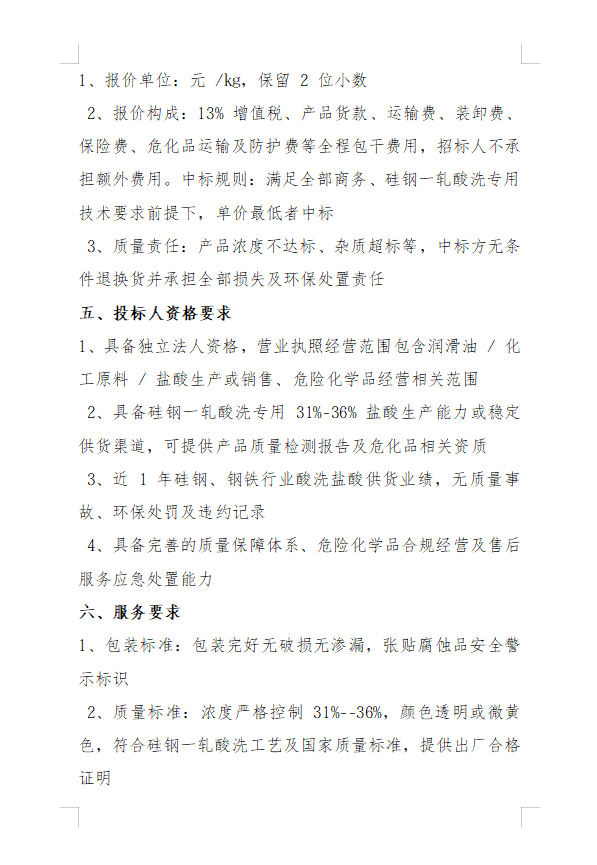 1、报价单位：元 /kg，保留 2 位小数

2、报价构成：13% 增值税、产品货款、运输费、装卸费、保险费、危化品运输及防护费等全程包干费用，招标人不承担额外费用。中标规则：满足全部商务、硅钢一轧酸洗专用技术要求前提下，单价最低者中标

3、质量责任：产品浓度不达标、杂质超标等，中标方无条件退换货并承担全部损失及环保处置责任

五、投标人资格要求

1、具备独立法人资格，营业执照经营范围包含润滑油 / 化工原料 / 盐酸生产或销售、危险化学品经营相关范围

2、具备硅钢一轧酸洗专用 31%-36% 盐酸生产能力或稳定供货渠道，可提供产品质量检测报告及危化品相关资质

3、近 1 年硅钢、钢铁行业酸洗盐酸供货业绩，无质量事故、环保处罚及违约记录

4、具备完善的质量保障体系、危险化学品合规经营及售后服务应急处置能力

六、服务要求

1、包装标准：包装完好无破损无渗漏，张贴腐蚀品安全警示标识

2、质量标准：浓度严格控制 31%--36%，颜色透明或微黄色，符合硅钢一轧酸洗工艺及国家质量标准，提供出厂合格证明